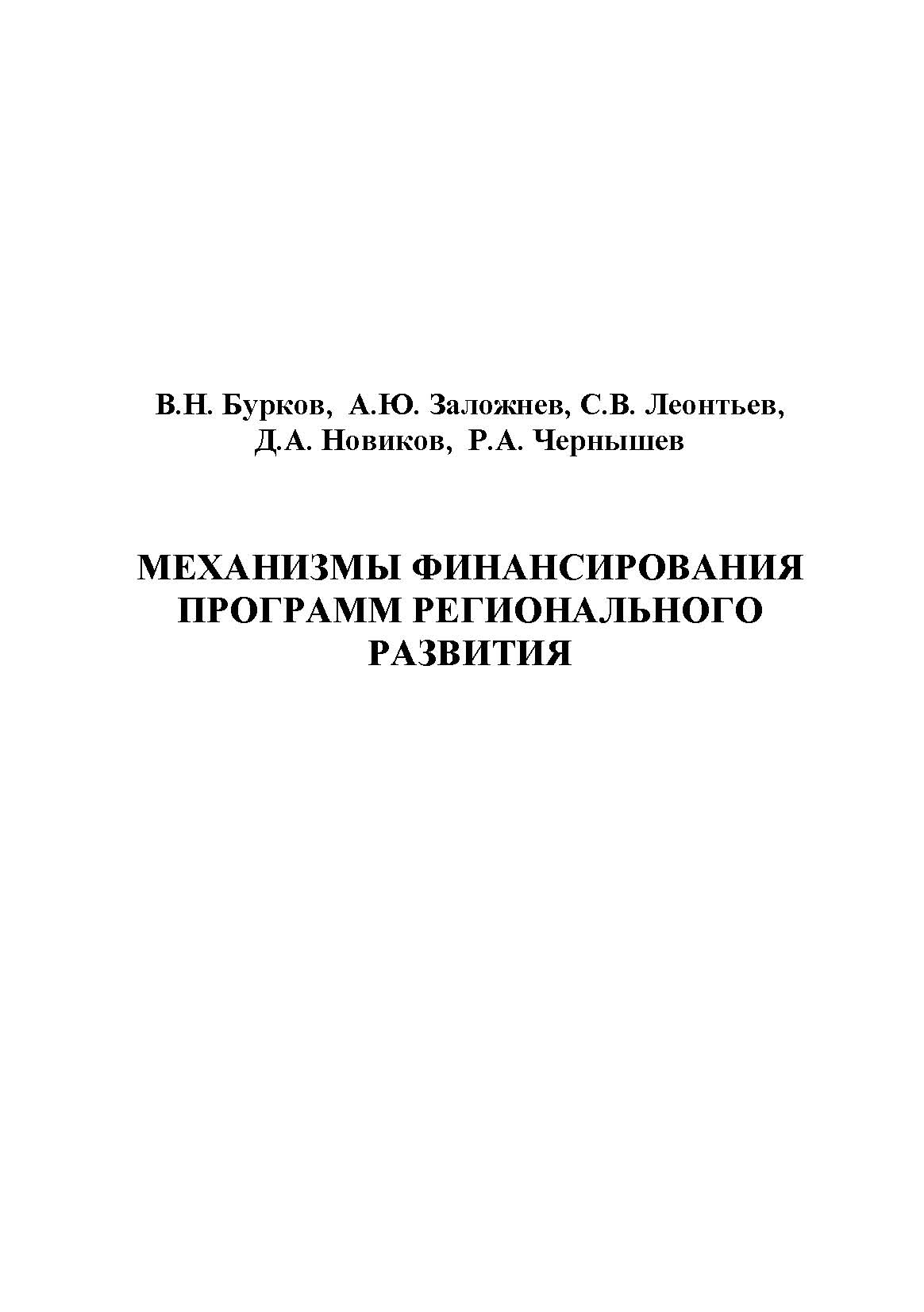 В.Н. Бурков, А.Ю. Заложнев, С.В. Леонтьев,
Д.А. Новиков, Р.А. Чернышев

МЕХАНИЗМЫ ФИНАНСИРОВАНИЯ
ПРОГРАММ РЕГИОНАЛЬНОГО
РАЗВИТИЯ